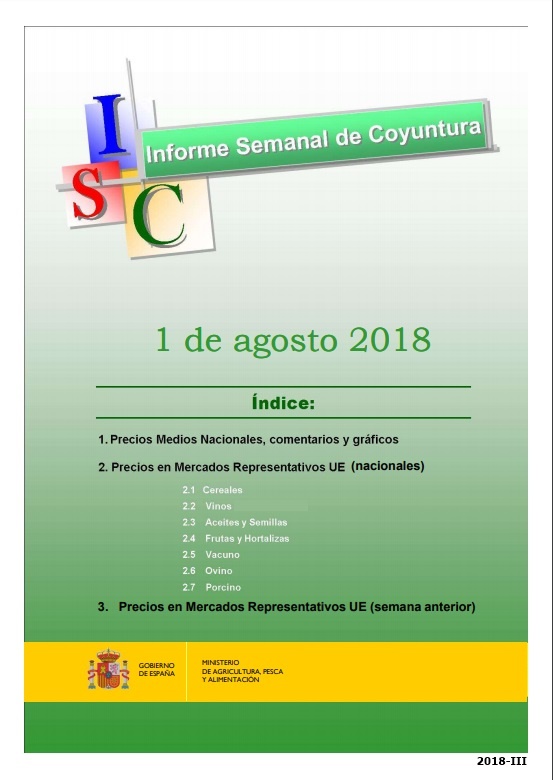 I
S
C
Informe Semanal de Coyuntura

1 de agosto 2018

Índice:

1. Precios Medios Nacionales, comentarios y gráficos

2. Precios en Mercados Representativos UE (nacionales)

2.1 Cereales
2.2 Vinos
2.3 Aceites y Semillas
2.4 Frutas y Hortalizas
2.5 Vacuno
2.6 Ovino
2.7 Porcino

3. Precios en Mercados Representativos UE (semana anterior)

GOBIERNO DE ESPAÑA

MINISTERIO DE AGRICULTURA, PESCA Y ALIMENTACIÓN

2018-III